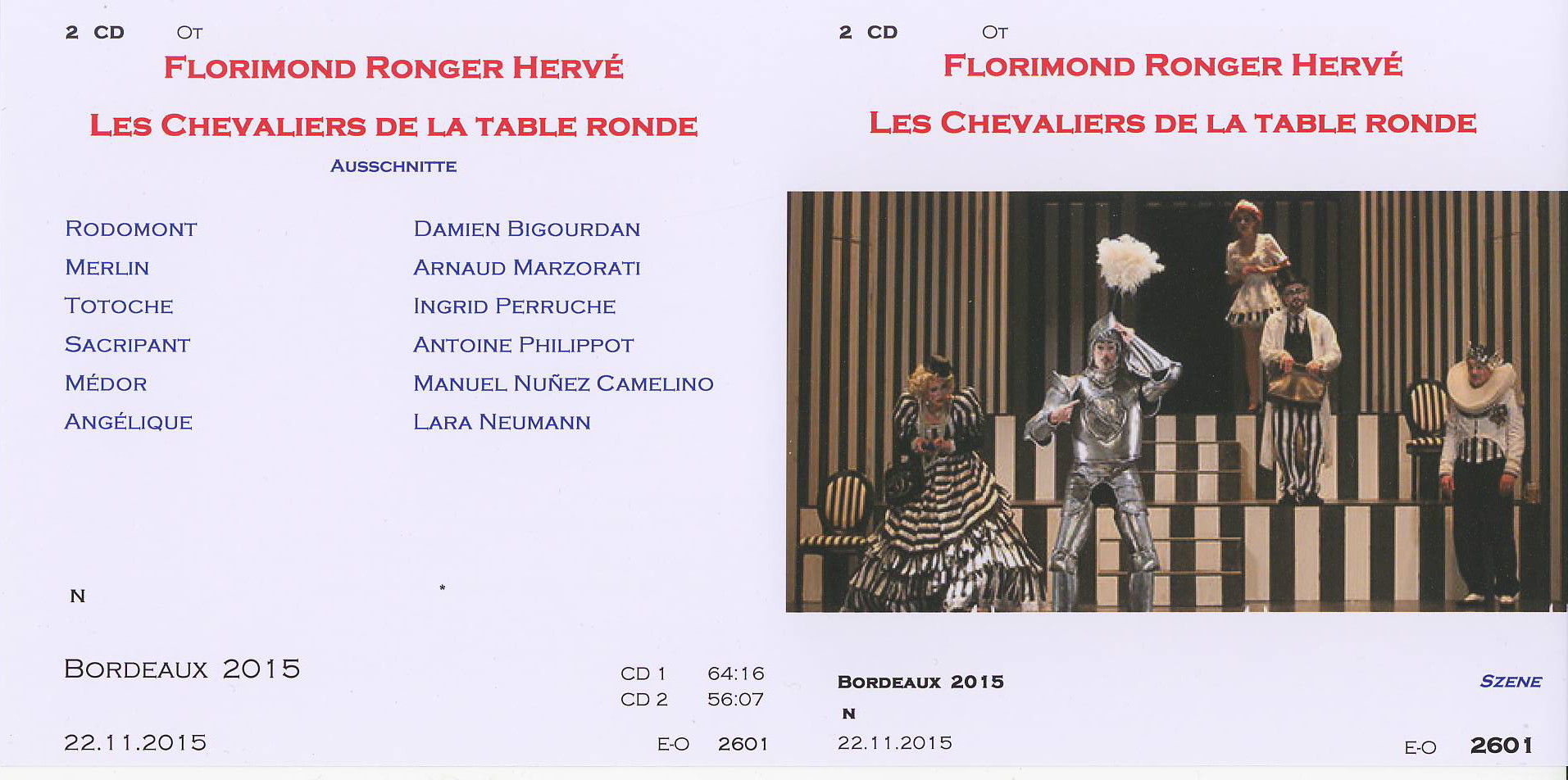 2 CD OT

FLORIMOND RONGER HERVÉ

LES CHEVALIERS DE LA TABLE RONDE

AUSSCHNITTE

RODOMONT DAMIEN BIGOURDAN
MERLIN ARNAUD MARZORATI
TOTOCHE INGRID PERRUCHE
SACRIPANT ANTOINE PHILIPPOT
MÉDOR MANUEL NUÑEZ CAMELINO
ANGÉLIQUE LARA NEUMANN

N

*

BORDEAUX 2015

CD 1 64:16
CD 2 56:07

22.11.2015

E-O 2601

2 CD OT

FLORIMOND RONGER HERVÉ

LES CHEVALIERS DE LA TABLE RONDE

BORDEAUX 2015

SZENE

N

22.11.2015

E-O 2601